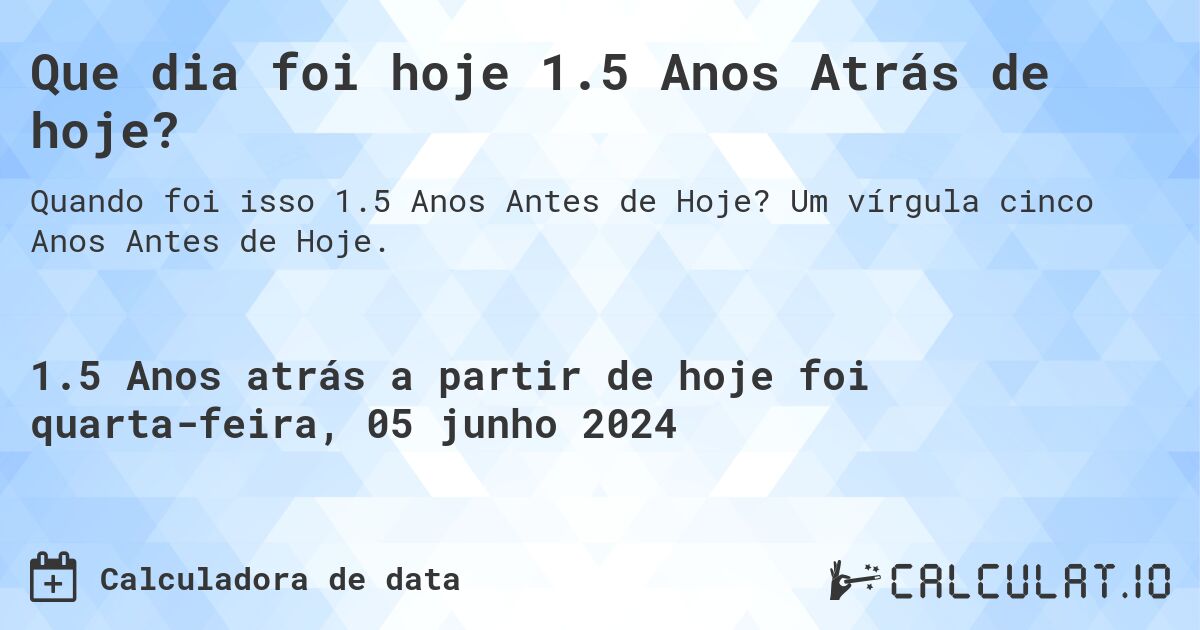 Que dia foi hoje 1.5 Anos Atrás de hoje?

Quando foi isso 1.5 Anos Antes de Hoje? Um vírgula cinco Anos Antes de Hoje.

1.5 Anos atrás a partir de hoje foi quarta-feira, 05 junho 2024

Calculadora de data

CALCULAT.IO